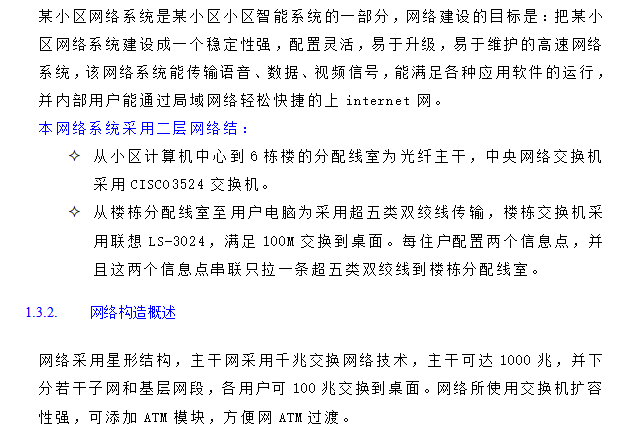 某小区网络系统是某小区小区智能系统的一部分，网络建设的目标是：把某小区网络系统建设成一个稳定性强，配置灵活，易于升级，易于维护的高速网络系统，该网络系统能传输语音、数据、视频信号，能满足各种应用软件的运行，并内部用户能通过局域网络轻松快捷的上 internet 网。

本网络系统采用二层网络结：

✧ 从小区计算机中心到 6 栋楼的分配线室为光纤主干，中央网络交换机采用 CISCO3524 交换机。

✧ 从楼栋分配线室至用户电脑为采用超五类双绞线传输，楼栋交换机采用联想 LS-3024，满足 100M 交换到桌面。每住户配置两个信息点，并且这两个信息点串联只拉一条超五类双绞线到楼栋分配线室。

1.3.2. 网络构造概述

网络采用星形结构，主干网采用千兆交换网络技术，主干可达 1000 兆，并下分若干子网和基层网段，各用户可 100 兆交换到桌面。网络所使用交换机扩容性强，可添加 ATM 模块，方便网 ATM 过渡。